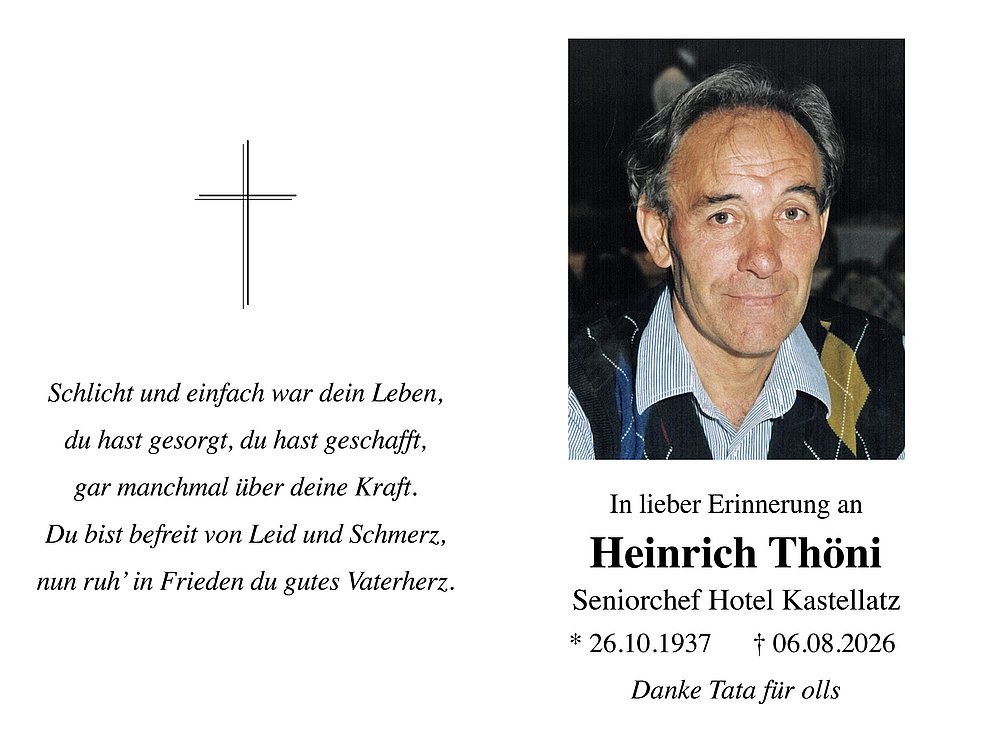 Schlicht und einfach war dein Leben,
du hast gesorgt, du hast geschafft,
gar manchmal über deine Kraft.
Du bist befreit von Leid und Schmerz,
nun ruh' in Frieden du gutes Vaterherz.

In lieber Erinnerung an

Heinrich Thöni

Seniorchef Hotel Kastellatz

* 26.10.1937 † 06.08.2026

Danke Tata für olls